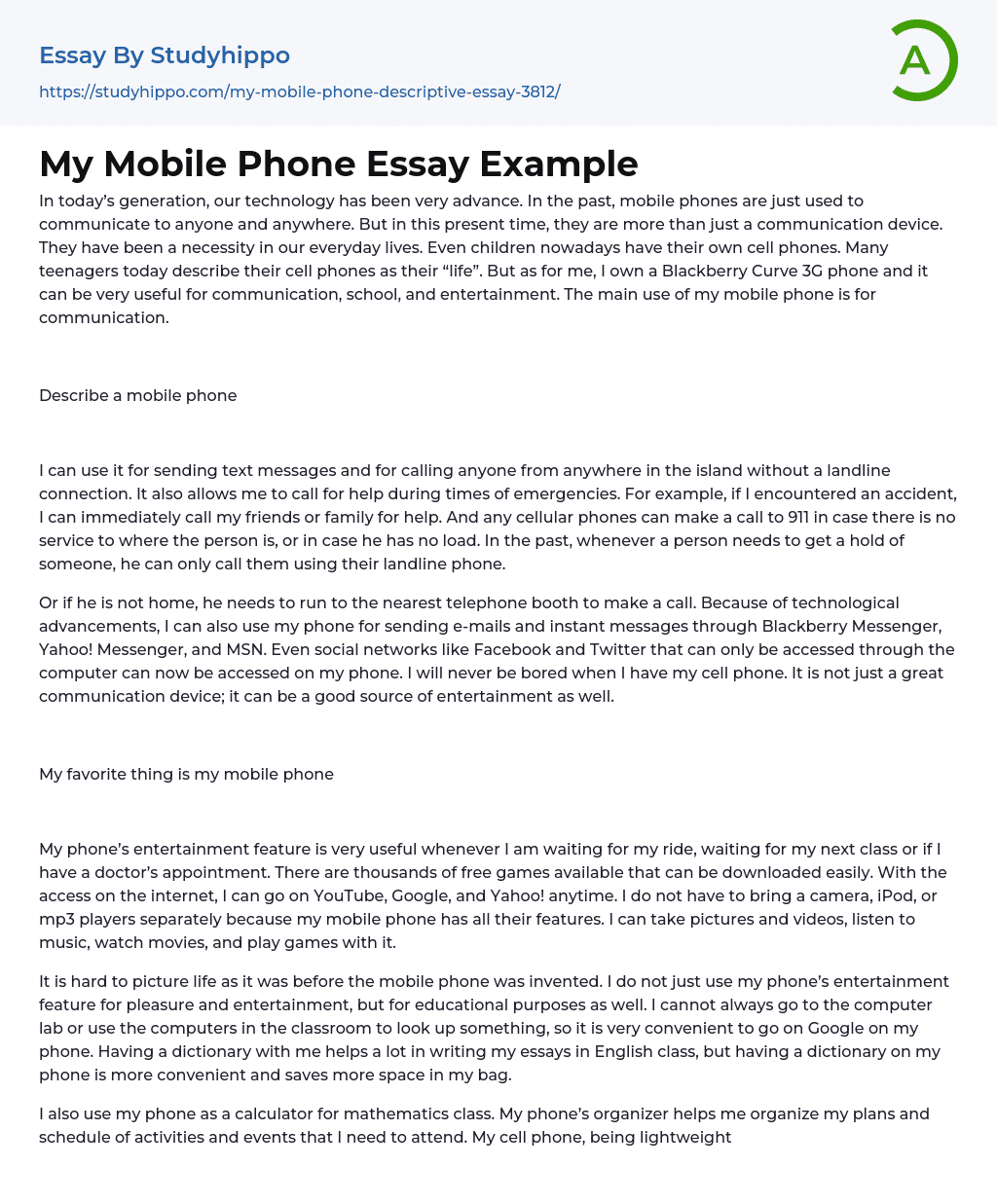 Essay By Studyhippo
https://studyhippo.com/my-mobile-phone-descriptive-essay-3812/

A

My Mobile Phone Essay Example

In today's generation, our technology has been very advance. In the past, mobile phones are just used to communicate to anyone and anywhere. But in this present time, they are more than just a communication device. They have been a necessity in our everyday lives. Even children nowadays have their own cell phones. Many teenagers today describe their cell phones as their "life". But as for me, I own a Blackberry Curve 3G phone and it can be very useful for communication, school, and entertainment. The main use of my mobile phone is for communication.

Describe a mobile phone

I can use it for sending text messages and for calling anyone from anywhere in the island without a landline connection. It also allows me to call for help during times of emergencies. For example, if I encountered an accident, I can immediately call my friends or family for help. And any cellular phones can make a call to 911 in case there is no service to where the person is, or in case he has no load. In the past, whenever a person needs to get a hold of someone, he can only call them using their landline phone.

Or if he is not home, he needs to run to the nearest telephone booth to make a call. Because of technological advancements, I can also use my phone for sending e-mails and instant messages through Blackberry Messenger, Yahoo! Messenger, and MSN. Even social networks like Facebook and Twitter that can only be accessed through the computer can now be accessed on my phone. I will never be bored when I have my cell phone. It is not just a great communication device; it can be a good source of entertainment as well.

My favorite thing is my mobile phone

My phone's entertainment feature is very useful whenever I am waiting for my ride, waiting for my next class or if I have a doctor's appointment. There are thousands of free games available that can be downloaded easily. With the access on the internet, I can go on YouTube, Google, and Yahoo! anytime. I do not have to bring a camera, iPod, or mp3 players separately because my mobile phone has all their features. I can take pictures and videos, listen to music, watch movies, and play games with it.

It is hard to picture life as it was before the mobile phone was invented. I do not just use my phone's entertainment feature for pleasure and entertainment, but for educational purposes as well. I cannot always go to the computer lab or use the computers in the classroom to look up something, so it is very convenient to go on Google on my phone. Having a dictionary with me helps a lot in writing my essays in English class, but having a dictionary on my phone is more convenient and saves more space in my bag.

I also use my phone as a calculator for mathematics class. My phone's organizer helps me organize my plans and schedule of activities and events that I need to attend. My cell phone, being lightweight